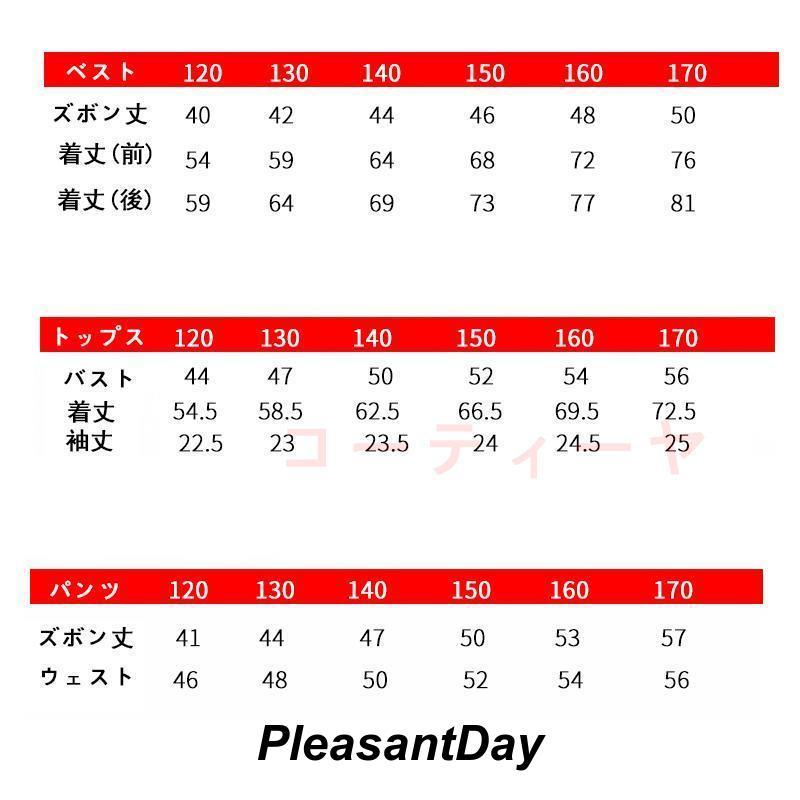 | ベスト | 120 | 130 | 140 | 150 | 160 | 170 |
|---|---|---|---|---|---|---|
| ズボン丈 | 40 | 42 | 44 | 46 | 48 | 50 |
| 着丈(前) | 54 | 59 | 64 | 68 | 72 | 76 |
| 着丈(後) | 59 | 64 | 69 | 73 | 77 | 81 |

| トップス | 120 | 130 | 140 | 150 | 160 | 170 |
|---|---|---|---|---|---|---|
| バスト | 44 | 47 | 50 | 52 | 54 | 56 |
| 着丈 | 54.5 | 58.5 | 62.5 | 66.5 | 69.5 | 72.5 |
| 袖丈 | 22.5 | 23 | 23.5 | 24 | 24.5 | 25 |

コーティーヤ

| パンツ | 120 | 130 | 140 | 150 | 160 | 170 |
|---|---|---|---|---|---|---|
| ズボン丈 | 41 | 44 | 47 | 50 | 53 | 57 |
| ウェスト | 46 | 48 | 50 | 52 | 54 | 56 |

PleasantDay